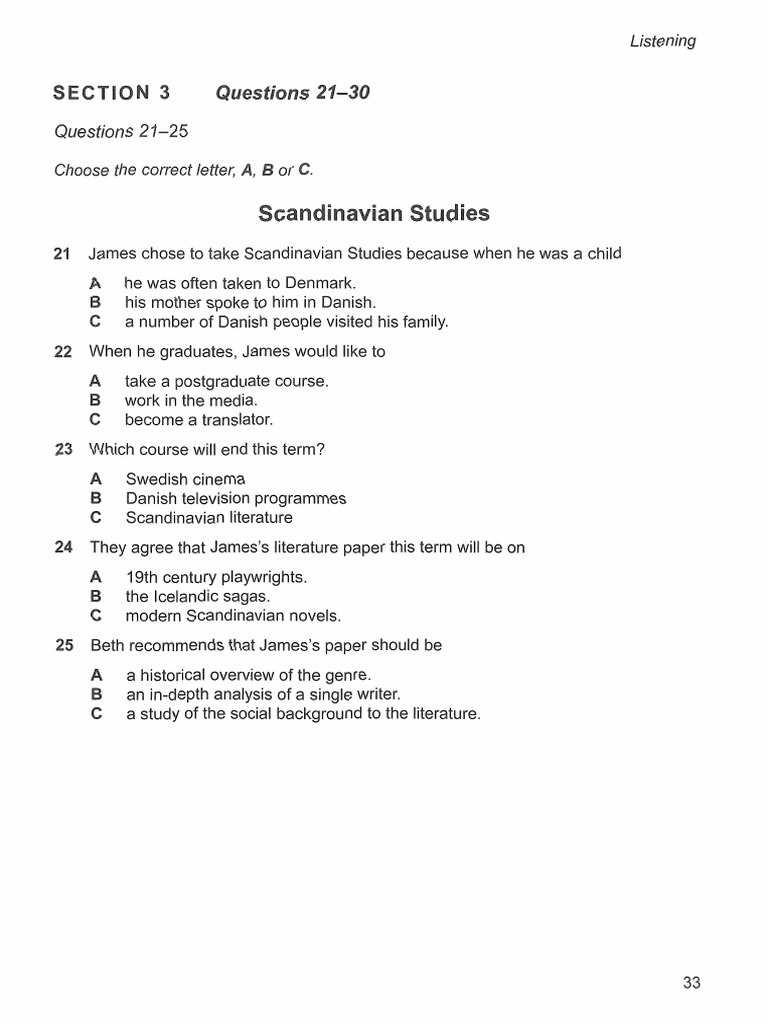 Listening

SECTION 3 Questions 21–30

Questions 21–25

Choose the correct letter, A, B or C.

Scandinavian Studies

21 James chose to take Scandinavian Studies because when he was a child

A he was often taken to Denmark.
B his mother spoke to him in Danish.
C a number of Danish people visited his family.

22 When he graduates, James would like to

A take a postgraduate course.
B work in the media.
C become a translator.

23 Which course will end this term?

A Swedish cinema
B Danish television programmes
C Scandinavian literature

24 They agree that James's literature paper this term will be on

A 19th century playwrights.
B the Icelandic sagas.
C modern Scandinavian novels.

25 Beth recommends that James's paper should be

A a historical overview of the genre.
B an in-depth analysis of a single writer.
C a study of the social background to the literature.

33